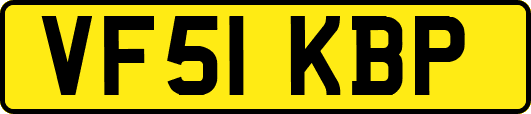 VF51 KBP